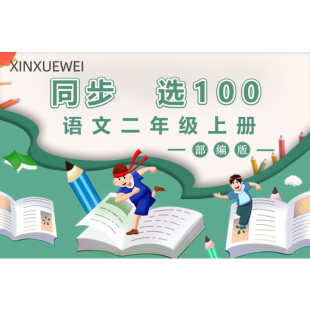 XINXUEWEI

同步 选100

语文二年级上册

— 部编版 —